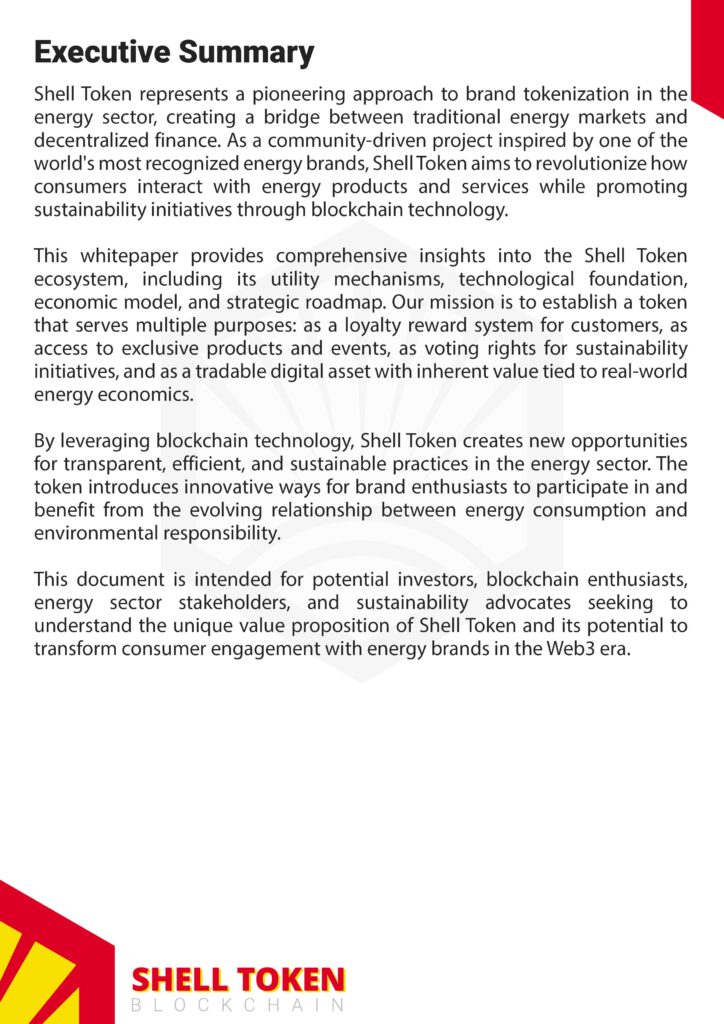 Executive Summary

Shell Token represents a pioneering approach to brand tokenization in the energy sector, creating a bridge between traditional energy markets and decentralized finance. As a community-driven project inspired by one of the world's most recognized energy brands, Shell Token aims to revolutionize how consumers interact with energy products and services while promoting sustainability initiatives through blockchain technology.

This whitepaper provides comprehensive insights into the Shell Token ecosystem, including its utility mechanisms, technological foundation, economic model, and strategic roadmap. Our mission is to establish a token that serves multiple purposes: as a loyalty reward system for customers, as access to exclusive products and events, as voting rights for sustainability initiatives, and as a tradable digital asset with inherent value tied to real-world energy economics.

By leveraging blockchain technology, Shell Token creates new opportunities for transparent, efficient, and sustainable practices in the energy sector. The token introduces innovative ways for brand enthusiasts to participate in and benefit from the evolving relationship between energy consumption and environmental responsibility.

This document is intended for potential investors, blockchain enthusiasts, energy sector stakeholders, and sustainability advocates seeking to understand the unique value proposition of Shell Token and its potential to transform consumer engagement with energy brands in the Web3 era.

SHELL TOKEN
BLOCKCHAIN